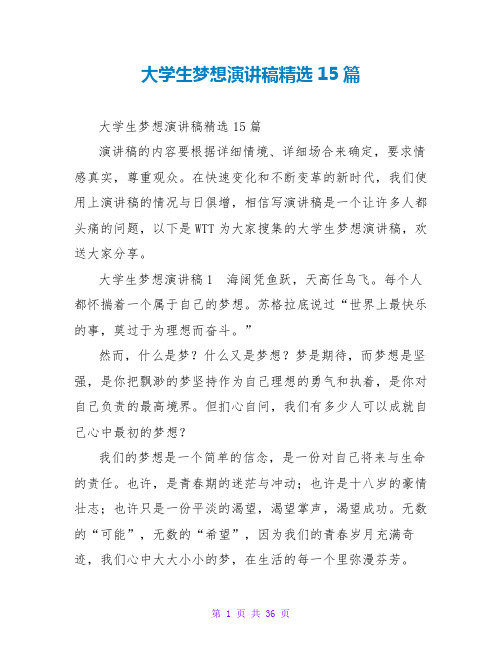 大学生梦想演讲稿精选 15 篇

大学生梦想演讲稿精选 15 篇

演讲稿的内容要根据详细情境、详细场合来确定，要求情感真实，尊重观众。在快速变化和不断变革的新时代，我们使用上演讲稿的情况与日俱增，相信写演讲稿是一个让许多人都头痛的问题，以下是 WTT 为大家搜集的大学生梦想演讲稿，欢送大家分享。

大学生梦想演讲稿 1　海阔凭鱼跃，天高任鸟飞。每个人都怀揣着一个属于自己的梦想。苏格拉底说过“世界上最快乐的事，莫过于为理想而奋斗。”

然而，什么是梦？什么又是梦想？梦是期待，而梦想是坚强，是你把飘渺的梦坚持作为自己理想的勇气和执着，是你对自己负责的最高境界。但扪心自问，我们有多少人可以成就自己心中最初的梦想？

我们的梦想是一个简单的信念，是一份对自己将来与生命的责任。也许，是青春期的迷茫与冲动；也许是十八岁的豪情壮志；也许只是一份平淡的渴望，渴望掌声，渴望成功。无数的“可能”，无数的“希望”，因为我们的青春岁月充满奇迹，我们心中大大小小的梦，在生活的每一个里弥漫芬芳。

第 1 页 共 36 页